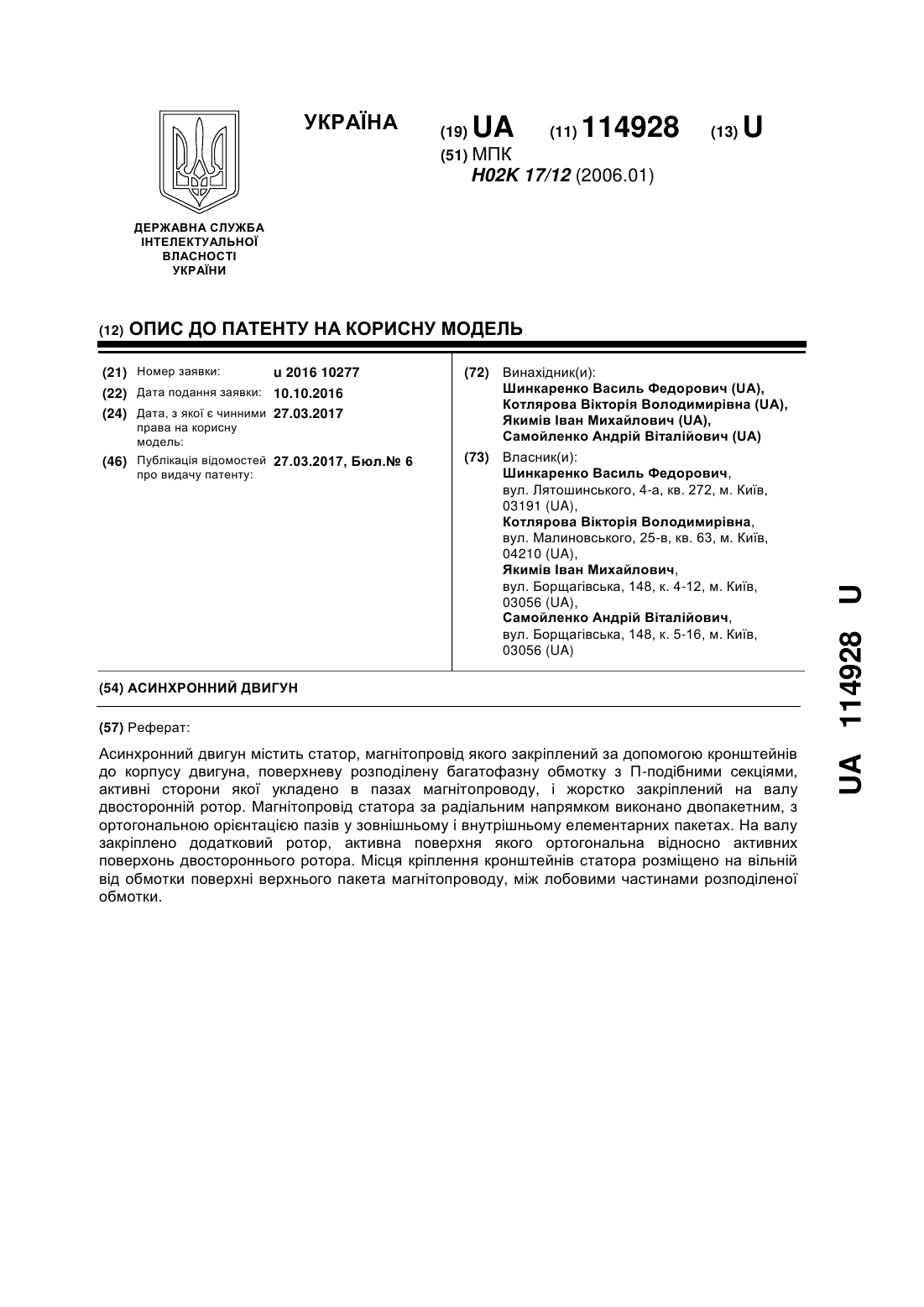 УКРАЇНА

(19) UA (11) 114928 (13) U

(51) МПК
H02K 17/12 (2006.01)

ДЕРЖАВНА СЛУЖБА ІНТЕЛЕКТУАЛЬНОЇ ВЛАСНОСТІ УКРАЇНИ

(12) ОПИС ДО ПАТЕНТУ НА КОРИСНУ МОДЕЛЬ

(21) Номер заявки: u 2016 10277
(22) Дата подання заявки: 10.10.2016
(24) Дата, з якої є чинними права на корисну модель: 27.03.2017
(46) Публікація відомостей про видачу патенту: 27.03.2017, Бюл.№ 6

(72) Винахідник(и):
Шинкаренко Василь Федорович (UA),
Котлярова Вікторія Володимирівна (UA),
Якимів Іван Михайлович (UA),
Самойленко Андрій Віталійович (UA)

(73) Власник(и):
Шинкаренко Василь Федорович,
вул. Лятошинського, 4-а, кв. 272, м. Київ, 03191 (UA),
Котлярова Вікторія Володимирівна,
вул. Малиновського, 25-в, кв. 63, м. Київ, 04210 (UA),
Якимів Іван Михайлович,
вул. Борщагівська, 148, к. 4-12, м. Київ, 03056 (UA),
Самойленко Андрій Віталійович,
вул. Борщагівська, 148, к. 5-16, м. Київ, 03056 (UA)

(54) АСИНХРОННИЙ ДВИГУН

(57) Реферат:

Асинхронний двигун містить статор, магнітопровід якого закріплений за допомогою кронштейнів до корпусу двигуна, поверхневу розподілену багатофазну обмотку з П-подібними секціями, активні сторони якої укладено в пазах магнітопроводу, і жорстко закріплений на валу двосторонній ротор. Магнітопровід статора за радіальним напрямком виконано двопакетним, з ортогональною орієнтацією пазів у зовнішньому і внутрішньому елементарних пакетах. На валу закріплено додатковий ротор, активна поверхня якого ортогональна відносно активних поверхонь двостороннього ротора. Місця кріплення кронштейнів статора розміщено на вільній від обмотки поверхні верхнього пакета магнітопроводу, між лобовими частинами розподіленої обмотки.

UA 114928 U